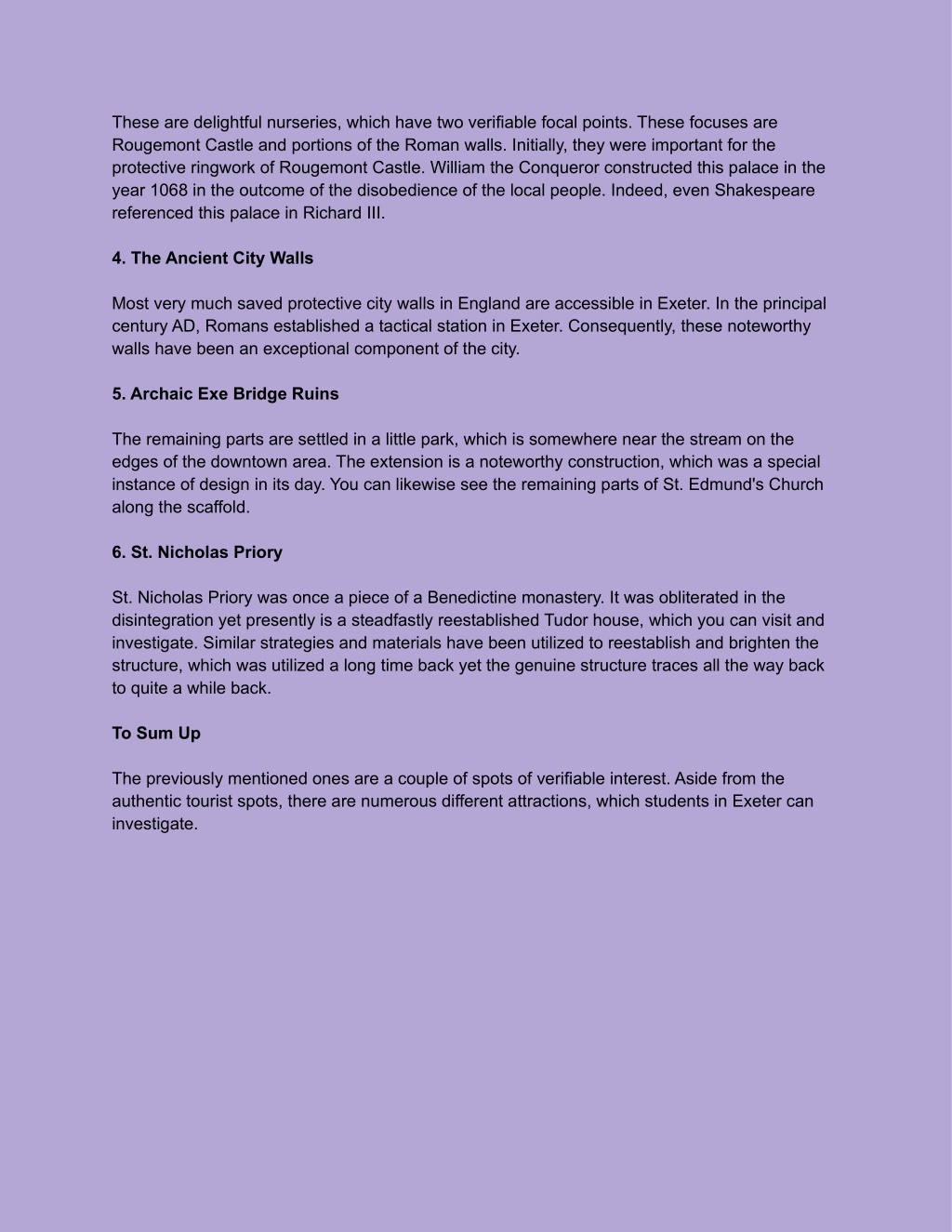 These are delightful nurseries, which have two verifiable focal points. These focuses are Rougemont Castle and portions of the Roman walls. Initially, they were important for the protective ringwork of Rougemont Castle. William the Conqueror constructed this palace in the year 1068 in the outcome of the disobedience of the local people. Indeed, even Shakespeare referenced this palace in Richard III.

4. The Ancient City Walls

Most very much saved protective city walls in England are accessible in Exeter. In the principal century AD, Romans established a tactical station in Exeter. Consequently, these noteworthy walls have been an exceptional component of the city.

5. Archaic Exe Bridge Ruins

The remaining parts are settled in a little park, which is somewhere near the stream on the edges of the downtown area. The extension is a noteworthy construction, which was a special instance of design in its day. You can likewise see the remaining parts of St. Edmund's Church along the scaffold.

6. St. Nicholas Priory

St. Nicholas Priory was once a piece of a Benedictine monastery. It was obliterated in the disintegration yet presently is a steadfastly reestablished Tudor house, which you can visit and investigate. Similar strategies and materials have been utilized to reestablish and brighten the structure, which was utilized a long time back yet the genuine structure traces all the way back to quite a while back.

To Sum Up

The previously mentioned ones are a couple of spots of verifiable interest. Aside from the authentic tourist spots, there are numerous different attractions, which students in Exeter can investigate.